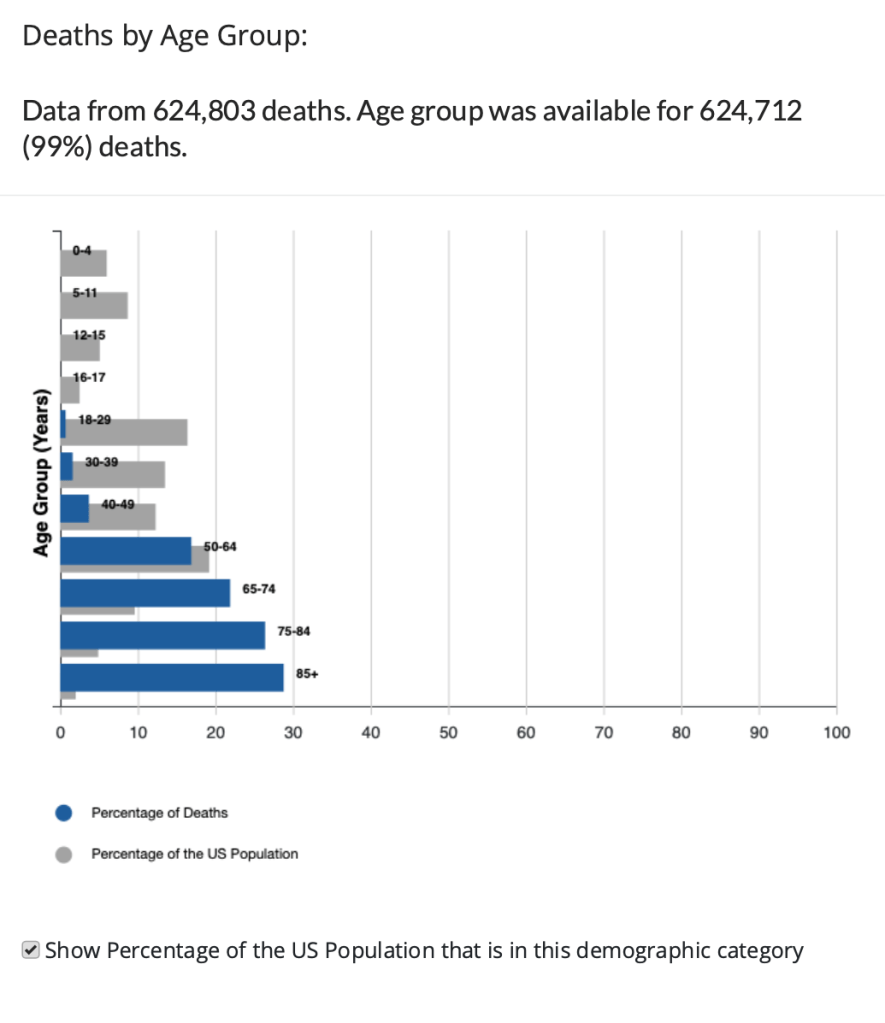 Deaths by Age Group:

Data from 624,803 deaths. Age group was available for 624,712 (99%) deaths.

Age Group (Years)

0-4
5-11
12-15
16-17
18-29
30-39
40-49
50-64
65-74
75-84
85+

0 10 20 30 40 50 60 70 80 90 100

Percentage of Deaths

Percentage of the US Population

Show Percentage of the US Population that is in this demographic category